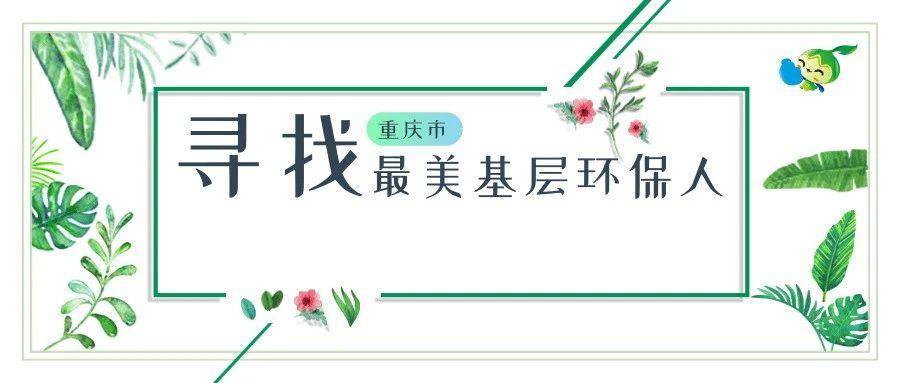 寻找 重庆市 最美基层环保人